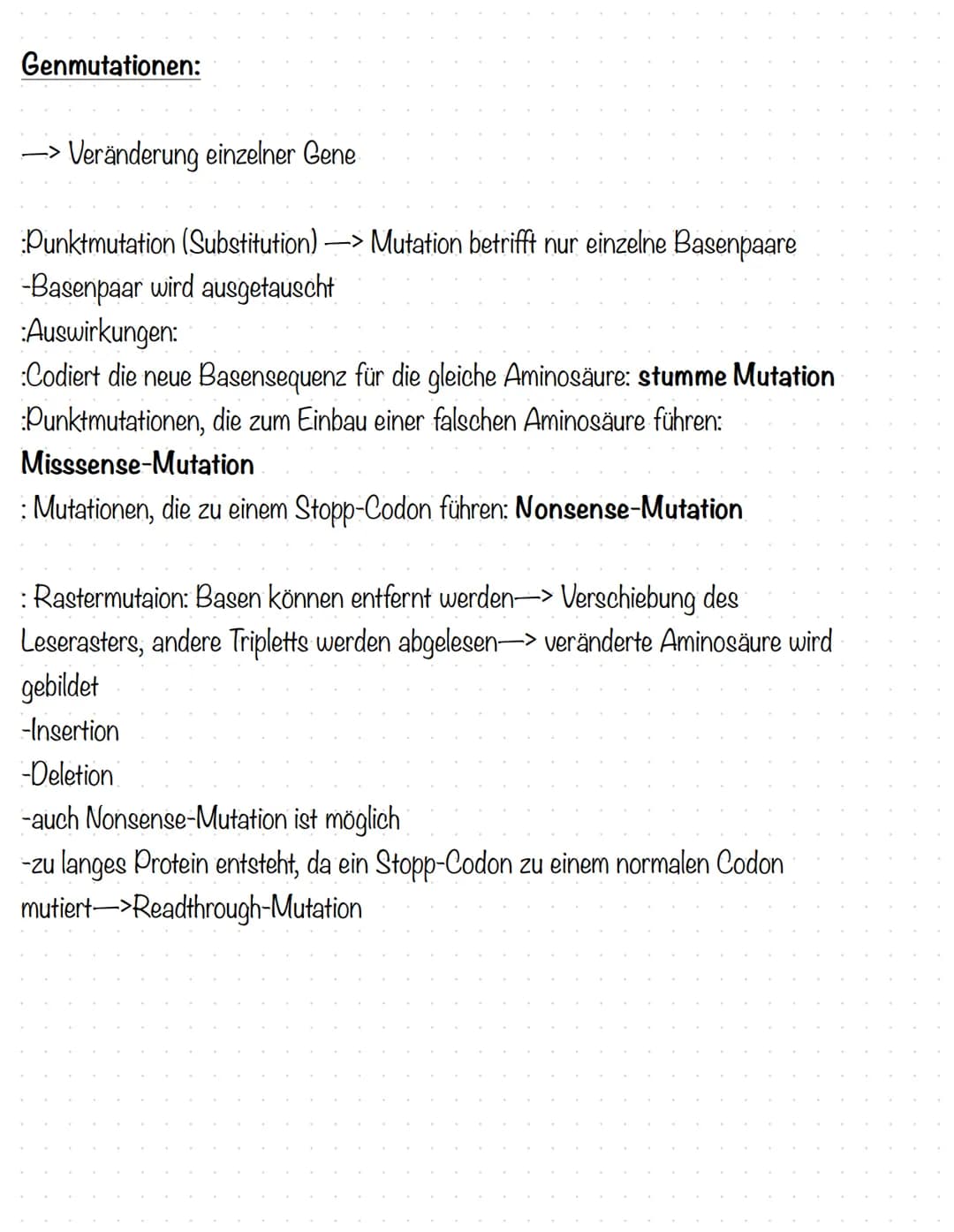 Genmutationen:

—> Veränderung einzelner Gene

:Punktmutation (Substitution) —> Mutation betrifft nur einzelne Basenpaare
-Basenpaar wird ausgetauscht
:Auswirkungen:
:Codiert die neue Basensequenz für die gleiche Aminosäure: stumme Mutation
:Punktmutationen, die zum Einbau einer falschen Aminosäure führen:
Misssense-Mutation
: Mutationen, die zu einem Stopp-Codon führen: Nonsense-Mutation

: Rastermutaion: Basen können entfernt werden—> Verschiebung des Leserasters, andere Tripletts werden abgelesen—> veränderte Aminosäure wird gebildet
-Insertion
-Deletion
-auch Nonsense-Mutation ist möglich
-zu langes Protein entsteht, da ein Stopp-Codon zu einem normalen Codon mutiert—>Readthrough-Mutation